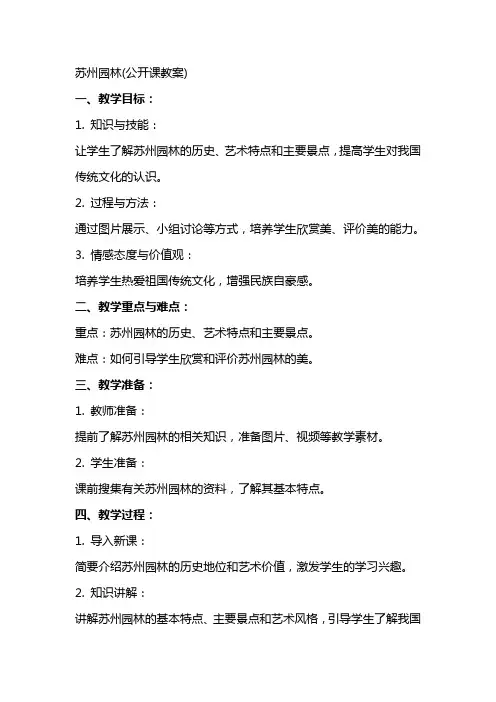 苏州园林(公开课教案)

一、教学目标：

1. 知识与技能：

让学生了解苏州园林的历史、艺术特点和主要景点，提高学生对我国传统文化的认识。

2. 过程与方法：

通过图片展示、小组讨论等方式，培养学生欣赏美、评价美的能力。

3. 情感态度与价值观：

培养学生热爱祖国传统文化，增强民族自豪感。

二、教学重点与难点：

重点：苏州园林的历史、艺术特点和主要景点。

难点：如何引导学生欣赏和评价苏州园林的美。

三、教学准备：

1. 教师准备：

提前了解苏州园林的相关知识，准备图片、视频等教学素材。

2. 学生准备：

课前搜集有关苏州园林的资料，了解其基本特点。

四、教学过程：

1. 导入新课：

简要介绍苏州园林的历史地位和艺术价值，激发学生的学习兴趣。

2. 知识讲解：

讲解苏州园林的基本特点、主要景点和艺术风格，引导学生了解我国